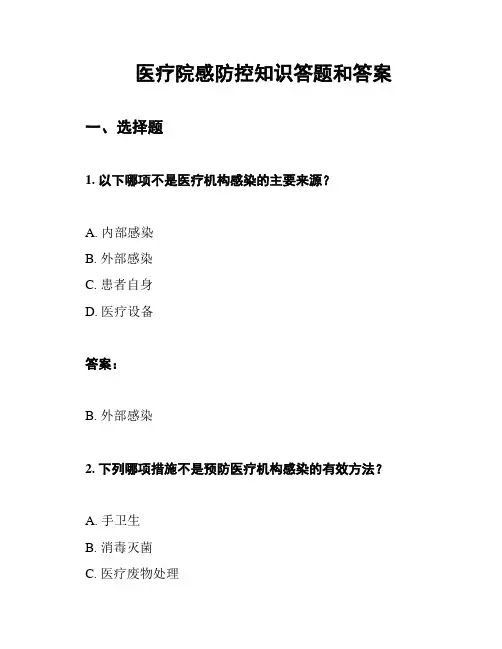 医疗院感防控知识答题和答案

一、选择题

1. 以下哪项不是医疗机构感染的主要来源？

A. 内部感染

B. 外部感染

C. 患者自身

D. 医疗设备

答案：

B. 外部感染

2. 下列哪项措施不是预防医疗机构感染的有效方法？

A. 手卫生

B. 消毒灭菌

C. 医疗废物处理